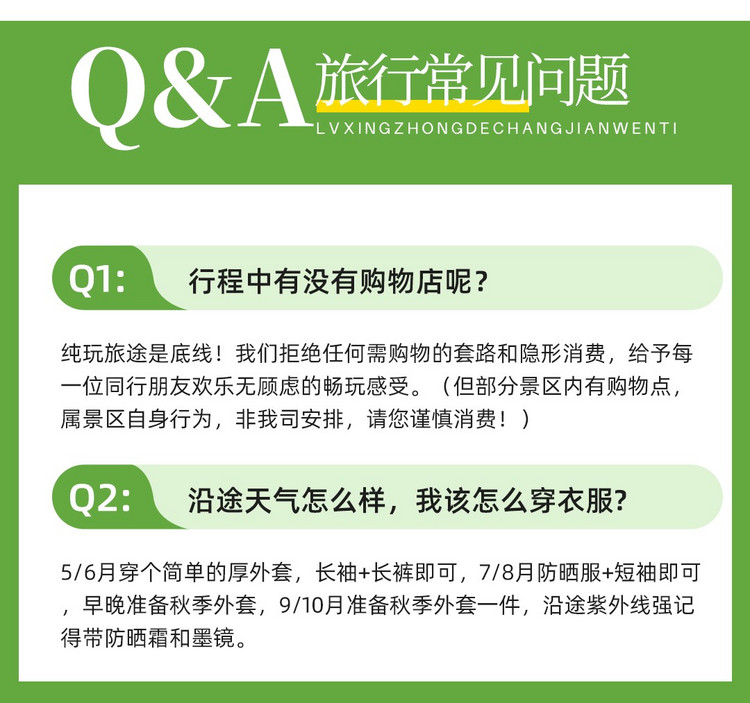 Q&A 旅行常见问题
LVXINGZHONGDECHANGJIANWENTI

Q1: 行程中有没有购物店呢？

纯玩旅途是底线！我们拒绝任何需购物的套路和隐形消费，给予每一位同行朋友欢乐无顾虑的畅玩感受。（但部分景区内有购物点，属景区自身行为，非我司安排，请您谨慎消费！）

Q2: 沿途天气怎么样，我该怎么穿衣服?

5/6月穿个简单的厚外套，长袖+长裤即可，7/8月防晒服+短袖即可，早晚准备秋季外套，9/10月准备秋季外套一件，沿途紫外线强记得带防晒霜和墨镜。